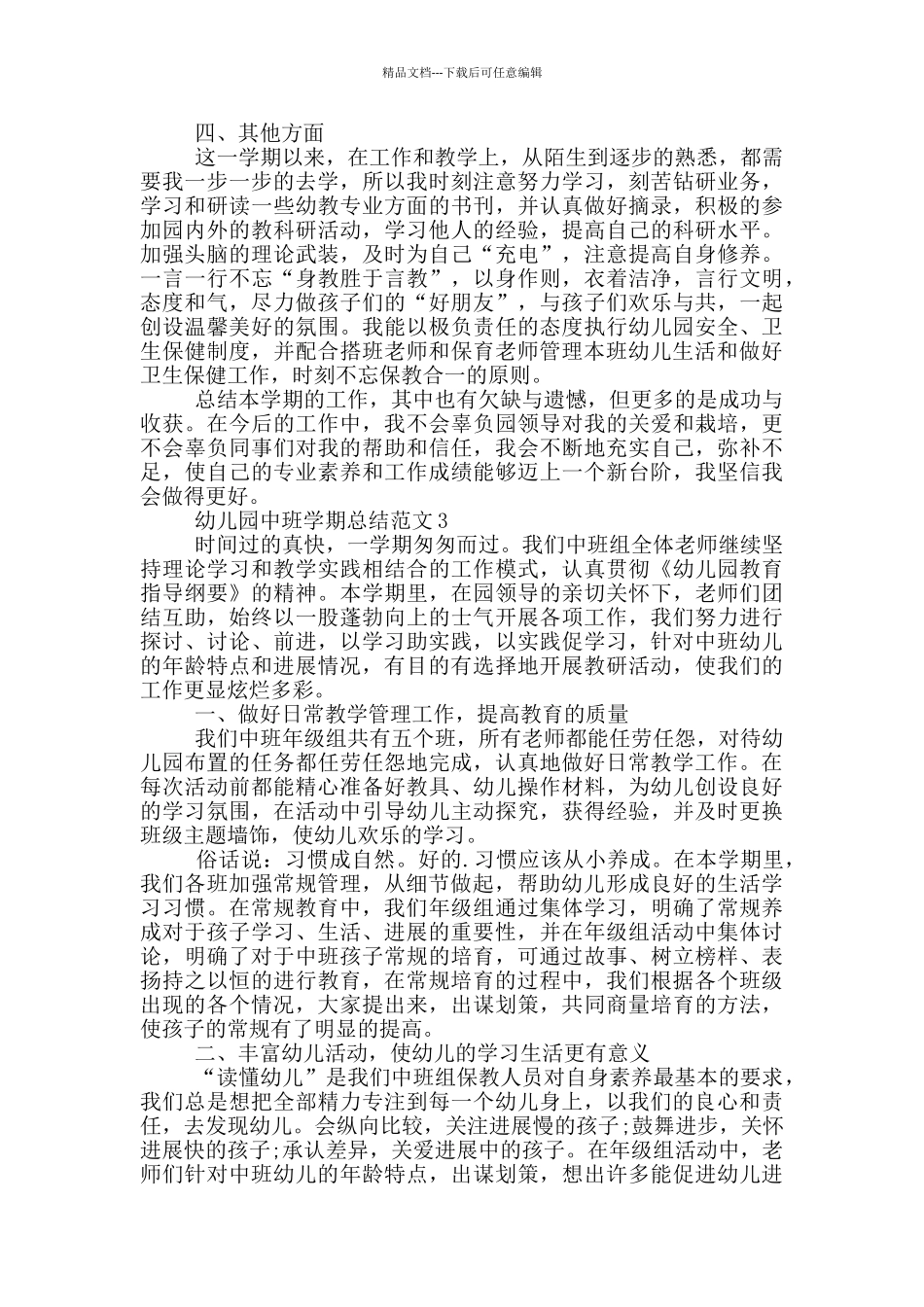 精品文档---下载后可任意编辑

四、其他方面

这一学期以来，在工作和教学上，从陌生到逐步的熟悉，都需要我一步一步的去学，所以我时刻注意努力学习，刻苦钻研业务，学习和研读一些幼教专业方面的书刊，并认真做好摘录，积极的参加园内外的教科研活动，学习他人的经验，提高自己的科研水平。加强头脑的理论武装，及时为自己“充电”，注意提高自身修养。一言一行不忘“身教胜于言教”，以身作则，衣着洁净，言行文明，态度和气，尽力做孩子们的“好朋友”，与孩子们欢乐与共，一起创设温馨美好的氛围。我能以极负责任的态度执行幼儿园安全、卫生保健制度，并配合搭班老师和保育老师管理本班幼儿生活和做好卫生保健工作，时刻不忘保教合一的原则。

总结本学期的工作，其中也有欠缺与遗憾，但更多的是成功与收获。在今后的工作中，我不会辜负园领导对我的关爱和栽培，更不会辜负同事们对我的帮助和信任，我会不断地充实自己，弥补不足，使自己的专业素养和工作成绩能够迈上一个新台阶，我坚信我会做得更好。

幼儿园中班学期总结范文3

时间过的真快，一学期匆匆而过。我们中班组全体老师继续坚持理论学习和教学实践相结合的工作模式，认真贯彻《幼儿园教育指导纲要》的精神。本学期里，在园领导的亲切关怀下，老师们团结互助，始终以一股蓬勃向上的士气开展各项工作，我们努力进行探讨、讨论、前进，以学习助实践，以实践促学习，针对中班幼儿的年龄特点和进展情况，有目的有选择地开展教研活动，使我们的工作更显炫烂多彩。

一、做好日常教学管理工作，提高教育的质量

我们中班年级组共有五个班，所有老师都能任劳任怨，对待幼儿园布置的任务都任劳任怨地完成，认真地做好日常教学工作。在每次活动前都能精心准备好教具、幼儿操作材料，为幼儿创设良好的学习氛围，在活动中引导幼儿主动探究，获得经验，并及时更换班级主题墙饰，使幼儿欢乐的学习。

俗话说：习惯成自然。好的.习惯应该从小养成。在本学期里，我们各班加强常规管理，从细节做起，帮助幼儿形成良好的生活学习习惯。在常规教育中，我们年级组通过集体学习，明确了常规养成对于孩子学习、生活、进展的重要性，并在年级组活动中集体讨论，明确了对于中班孩子常规的培育，可通过故事、树立榜样、表扬持之以恒的进行教育，在常规培育的过程中，我们根据各个班级出现的各个情况，大家提出来，出谋划策，共同商量培育的方法，使孩子的常规有了明显的提高。

二、丰富幼儿活动，使幼儿的学习生活更有意义

“读懂幼儿”是我们中班组保教人员对自身素养最基本的要求，我们总是想把全部精力专注到每一个幼儿身上，以我们的良心和责任，去发现幼儿。会纵向比较，关注进展慢的孩子;鼓舞进步，关怀进展快的孩子;承认差异，关爱进展中的孩子。在年级组活动中，老师们针对中班幼儿的年龄特点，出谋划策，想出许多能促进幼儿进